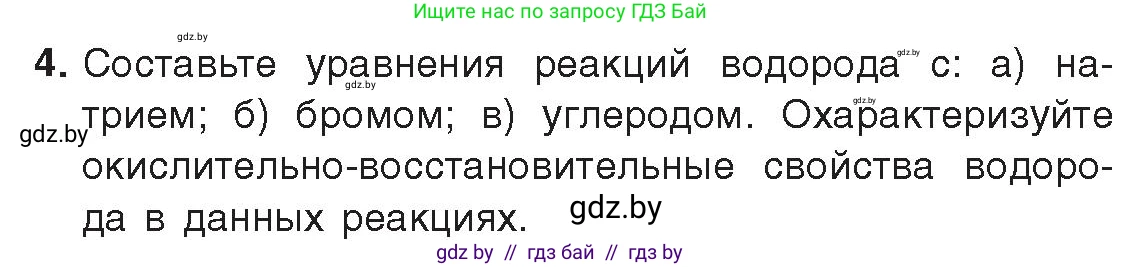 Ищите нас по запросу ГДЗ Бай

gdz.by

4. Составьте уравнения реакций водорода с: а) натрием; б) бромом; в) углеродом. Охарактеризуйте окислительно-восстановительные свойства водорода в данных реакциях.

gdz.by gdz.by gdz.by gdz.by gdz.by

gdz by // гдз бай // гдз by